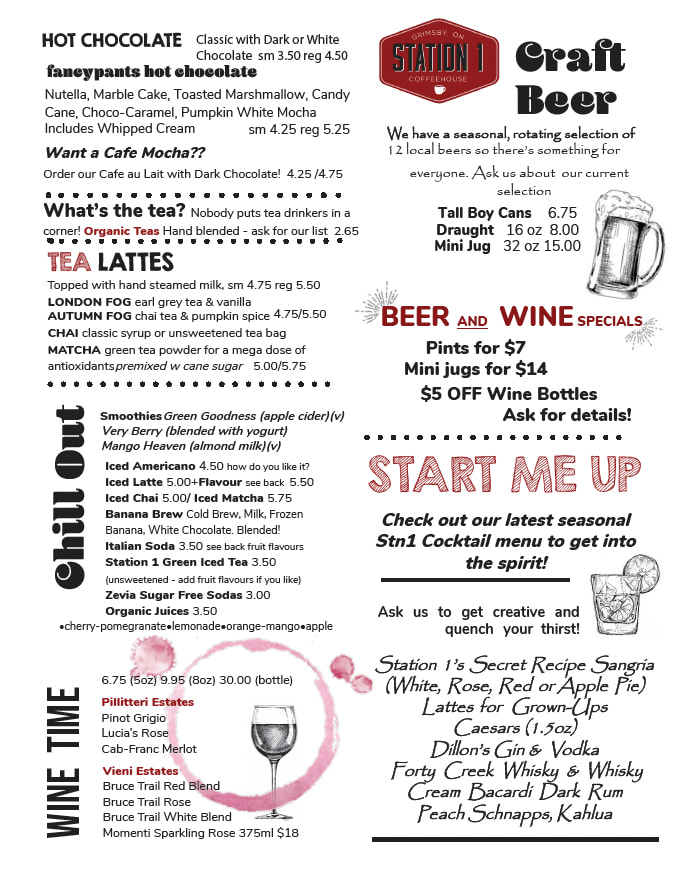 HOT CHOCOLATE Classic with Dark or White Chocolate sm 3.50 reg 4.50

fancypants hot chocolate

Nutella, Marble Cake, Toasted Marshmallow, Candy Cane, Choco-Caramel, Pumpkin White Mocha Includes Whipped Cream sm 4.25 reg 5.25

Want a Cafe Mocha??

Order our Cafe au Lait with Dark Chocolate! 4.25 /4.75

What's the tea? Nobody puts tea drinkers in a corner! Organic Teas Hand blended - ask for our list 2.65

TEA LATTES

Topped with hand steamed milk, sm 4.75 reg 5.50
LONDON FOG earl grey tea & vanilla
AUTUMN FOG chai tea & pumpkin spice 4.75/5.50
CHAI classic syrup or unsweetened tea bag
MATCHA green tea powder for a mega dose of antioxidants premixed w cane sugar 5.00/5.75

Chill Out

Smoothies Green Goodness (apple cider)(v)
Very Berry (blended with yogurt)
Mango Heaven (almond milk)(v)
Iced Americano 4.50 how do you like it?
Iced Latte 5.00+Flavour see back 5.50
Iced Chai 5.00/ Iced Matcha 5.75
Banana Brew Cold Brew, Milk, Frozen Banana, White Chocolate. Blended!
Italian Soda 3.50 see back fruit flavours
Station 1 Green Iced Tea 3.50
(unsweetened - add fruit flavours if you like)
Zevia Sugar Free Sodas 3.00
Organic Juices 3.50
•cherry-pomegranate•lemonade•orange-mango•apple

WINE TIME

6.75 (5oz) 9.95 (8oz) 30.00 (bottle)
Pillitteri Estates
Pinot Grigio
Lucia's Rose
Cab-Franc Merlot
Vieni Estates
Bruce Trail Red Blend
Bruce Trail Rose
Bruce Trail White Blend
Momenti Sparkling Rose 375ml $18

GRIMSBY, ON
STATION 1
COFFEEHOUSE

Craft Beer

We have a seasonal, rotating selection of 12 local beers so there's something for everyone. Ask us about our current selection

Tall Boy Cans 6.75
Draught 16 oz 8.00
Mini Jug 32 oz 15.00

BEER AND WINE SPECIALS

Pints for $7
Mini jugs for $14
$5 OFF Wine Bottles
Ask for details!

START ME UP

Check out our latest seasonal Stn1 Cocktail menu to get into the spirit!

Ask us to get creative and quench your thirst!

Station 1's Secret Recipe Sangria (White, Rose, Red or Apple Pie)
Lattes for Grown-Ups
Caesars (1.5oz)
Dillon's Gin & Vodka
Forty Creek Whisky & Whisky Cream Bacardi Dark Rum
Peach Schnapps, Kahlua